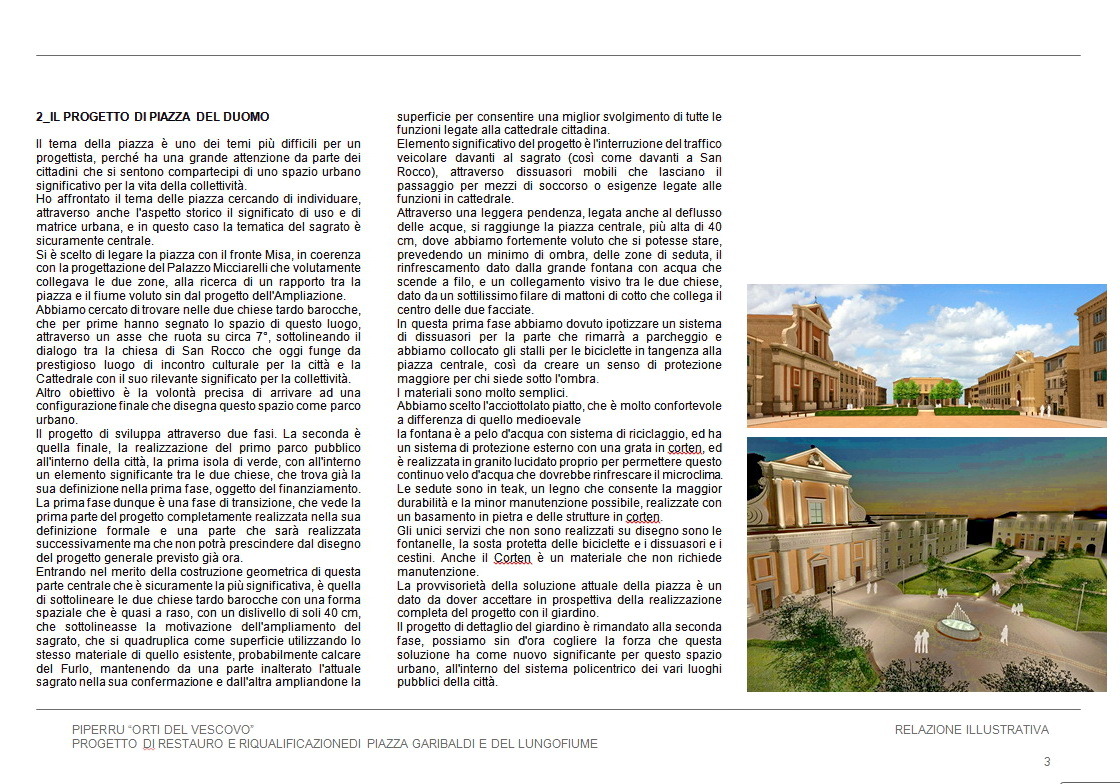 2_IL PROGETTO DI PIAZZA DEL DUOMO

Il tema della piazza è uno dei temi più difficili per un progettista, perché ha una grande attenzione da parte dei cittadini che si sentono compartecipi di uno spazio urbano significativo per la vita della collettività.
Ho affrontato il tema delle piazza cercando di individuare, attraverso anche l'aspetto storico il significato di uso e di matrice urbana, e in questo caso la tematica del sagrato è sicuramente centrale.
Si è scelto di legare la piazza con il fronte Misa, in coerenza con la progettazione del Palazzo Micciarelli che volutamente collegava le due zone, alla ricerca di un rapporto tra la piazza e il fiume voluto sin dal progetto dell'Ampliazione.
Abbiamo cercato di trovare nelle due chiese tardo barocche, che per prime hanno segnato lo spazio di questo luogo, attraverso un asse che ruota su circa 7°, sottolineando il dialogo tra la chiesa di San Rocco che oggi funge da prestigioso luogo di incontro culturale per la città e la Cattedrale con il suo rilevante significato per la collettività.
Altro obiettivo è la volontà precisa di arrivare ad una configurazione finale che disegna questo spazio come parco urbano.
Il progetto di sviluppa attraverso due fasi. La seconda è quella finale, la realizzazione del primo parco pubblico all'interno della città, la prima isola di verde, con all'interno un elemento significante tra le due chiese, che trova già la sua definizione nella prima fase, oggetto del finanziamento.
La prima fase dunque è una fase di transizione, che vede la prima parte del progetto completamente realizzata nella sua definizione formale e una parte che sarà realizzata successivamente ma che non potrà prescindere dal disegno del progetto generale previsto già ora.
Entrando nel merito della costruzione geometrica di questa parte centrale che è sicuramente la più significativa, è quella di sottolineare le due chiese tardo barocche con una forma spaziale che è quasi a raso, con un dislivello di soli 40 cm, che sottolineasse la motivazione dell'ampliamento del sagrato, che si quadruplica come superficie utilizzando lo stesso materiale di quello esistente, probabilmente calcare del Furlo, mantenendo da una parte inalterato l'attuale sagrato nella sua confermazione e dall'altra ampliandone la superficie per consentire una miglior svolgimento di tutte le funzioni legate alla cattedrale cittadina.
Elemento significativo del progetto è l'interruzione del traffico veicolare davanti al sagrato (così come davanti a San Rocco), attraverso dissuasori mobili che lasciano il passaggio per mezzi di soccorso o esigenze legate alle funzioni in cattedrale.
Attraverso una leggera pendenza, legata anche al deflusso delle acque, si raggiunge la piazza centrale, più alta di 40 cm, dove abbiamo fortemente voluto che si potesse stare, prevedendo un minimo di ombra, delle zone di seduta, il rinfrescamento dato dalla grande fontana con acqua che scende a filo, e un collegamento visivo tra le due chiese, dato da un sottilissimo filare di mattoni di cotto che collega il centro delle due facciate.
In questa prima fase abbiamo dovuto ipotizzare un sistema di dissuasori per la parte che rimarrà a parcheggio e abbiamo collocato gli stalli per le biciclette in tangenza alla piazza centrale, così da creare un senso di protezione maggiore per chi siede sotto l'ombra.
I materiali sono molto semplici.
Abbiamo scelto l'acciottolato piatto, che è molto confortevole a differenza di quello medioevale
la fontana è a pelo d'acqua con sistema di riciclaggio, ed ha un sistema di protezione esterno con una grata in corten, ed è realizzata in granito lucidato proprio per permettere questo continuo velo d'acqua che dovrebbe rinfrescare il microclima.
Le sedute sono in teak, un legno che consente la maggior durabilità e la minor manutenzione possibile, realizzate con un basamento in pietra e delle strutture in corten.
Gli unici servizi che non sono realizzati su disegno sono le fontanelle, la sosta protetta delle biciclette e i dissuasori e i cestini. Anche il Corten è un materiale che non richiede manutenzione.
La provvisorietà della soluzione attuale della piazza è un dato da dover accettare in prospettiva della realizzazione completa del progetto con il giardino.
Il progetto di dettaglio del giardino è rimandato alla seconda fase, possiamo sin d'ora cogliere la forza che questa soluzione ha come nuovo significante per questo spazio urbano, all'interno del sistema policentrico dei vari luoghi pubblici della città.

PIPERRU "ORTI DEL VESCOVO"
PROGETTO DI RESTAURO E RIQUALIFICAZIONEDI PIAZZA GARIBALDI E DEL LUNGOFIUME

RELAZIONE ILLUSTRATIVA

3